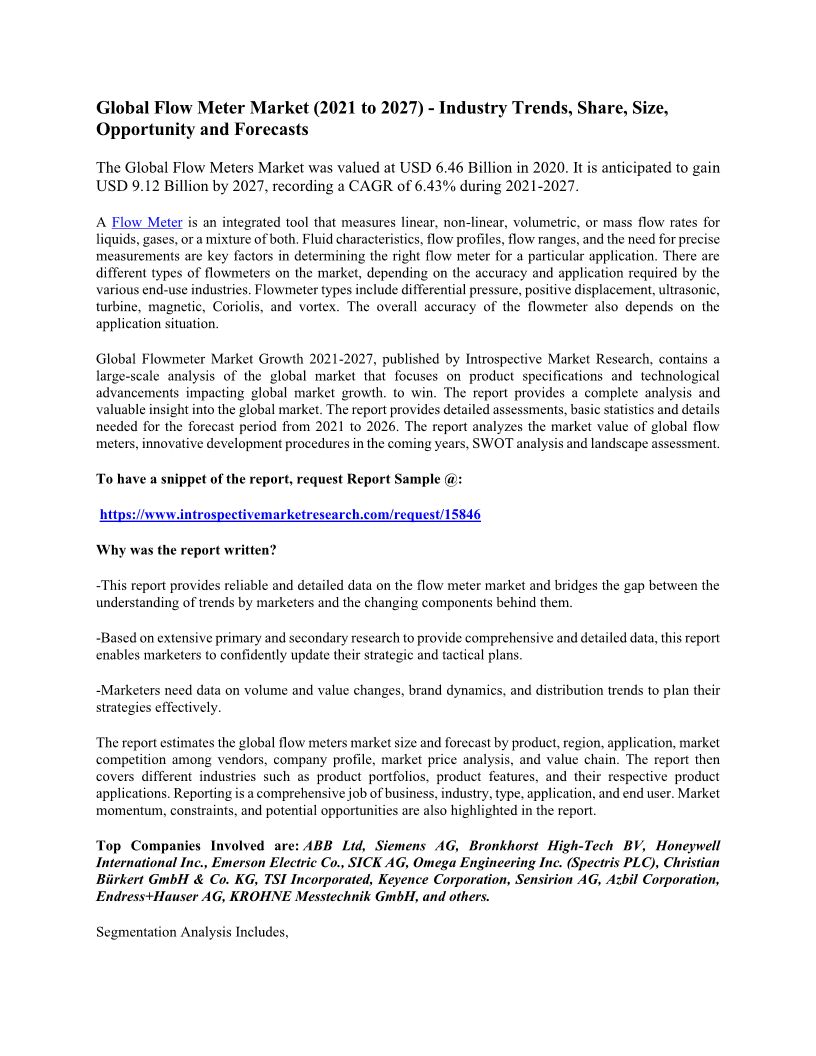 Global Flow Meter Market (2021 to 2027) - Industry Trends, Share, Size, Opportunity and Forecasts

The Global Flow Meters Market was valued at USD 6.46 Billion in 2020. It is anticipated to gain USD 9.12 Billion by 2027, recording a CAGR of 6.43% during 2021-2027.

A Flow Meter is an integrated tool that measures linear, non-linear, volumetric, or mass flow rates for liquids, gases, or a mixture of both. Fluid characteristics, flow profiles, flow ranges, and the need for precise measurements are key factors in determining the right flow meter for a particular application. There are different types of flowmeters on the market, depending on the accuracy and application required by the various end-use industries. Flowmeter types include differential pressure, positive displacement, ultrasonic, turbine, magnetic, Coriolis, and vortex. The overall accuracy of the flowmeter also depends on the application situation.

Global Flowmeter Market Growth 2021-2027, published by Introspective Market Research, contains a large-scale analysis of the global market that focuses on product specifications and technological advancements impacting global market growth. to win. The report provides a complete analysis and valuable insight into the global market. The report provides detailed assessments, basic statistics and details needed for the forecast period from 2021 to 2026. The report analyzes the market value of global flow meters, innovative development procedures in the coming years, SWOT analysis and landscape assessment.

To have a snippet of the report, request Report Sample @:

https://www.introspectivemarketresearch.com/request/15846

Why was the report written?

-This report provides reliable and detailed data on the flow meter market and bridges the gap between the understanding of trends by marketers and the changing components behind them.

-Based on extensive primary and secondary research to provide comprehensive and detailed data, this report enables marketers to confidently update their strategic and tactical plans.

-Marketers need data on volume and value changes, brand dynamics, and distribution trends to plan their strategies effectively.

The report estimates the global flow meters market size and forecast by product, region, application, market competition among vendors, company profile, market price analysis, and value chain. The report then covers different industries such as product portfolios, product features, and their respective product applications. Reporting is a comprehensive job of business, industry, type, application, and end user. Market momentum, constraints, and potential opportunities are also highlighted in the report.

Top Companies Involved are: ABB Ltd, Siemens AG, Bronkhorst High-Tech BV, Honeywell International Inc., Emerson Electric Co., SICK AG, Omega Engineering Inc. (Spectris PLC), Christian Bürkert GmbH & Co. KG, TSI Incorporated, Keyence Corporation, Sensirion AG, Azbil Corporation, Endress+Hauser AG, KROHNE Messtechnik GmbH, and others.

Segmentation Analysis Includes,